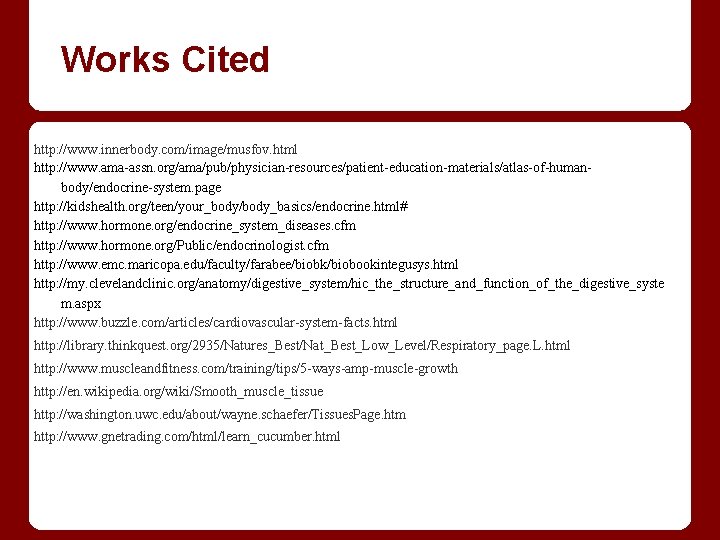 Works Cited

http://www.innerbody.com/image/musfov.html

http://www.ama-assn.org/ama/pub/physician-resources/patient-education-materials/atlas-of-human-body/endocrine-system.page

http://kidshealth.org/teen/your_body/body_basics/endocrine.html#

http://www.hormone.org/endocrine_system_diseases.cfm

http://www.hormone.org/Public/endocrinologist.cfm

http://www.emc.maricopa.edu/faculty/farabee/biobk/biobookintegusys.html

http://my.clevelandclinic.org/anatomy/digestive_system/hic_the_structure_and_function_of_the_digestive_system.aspx

http://www.buzzle.com/articles/cardiovascular-system-facts.html

http://library.thinkquest.org/2935/Natures_Best/Nat_Best_Low_Level/Respiratory_page.L.html

http://www.muscleandfitness.com/training/tips/5-ways-amp-muscle-growth

http://en.wikipedia.org/wiki/Smooth_muscle_tissue

http://washington.uwc.edu/about/wayne.schaefer/TissuesPage.htm

http://www.gnetrading.com/html/learn_cucumber.html